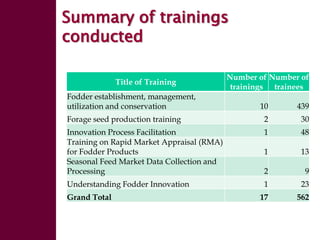 Summary of trainings conducted

| Title of Training | Number of trainings | Number of trainees |
|---|---|---|
| Fodder establishment, management, utilization and conservation | 10 | 439 |
| Forage seed production training | 2 | 30 |
| Innovation Process Facilitation | 1 | 48 |
| Training on Rapid Market Appraisal (RMA) for Fodder Products | 1 | 13 |
| Seasonal Feed Market Data Collection and Processing | 2 | 9 |
| Understanding Fodder Innovation | 1 | 23 |
| **Grand Total** | **17** | **562** |